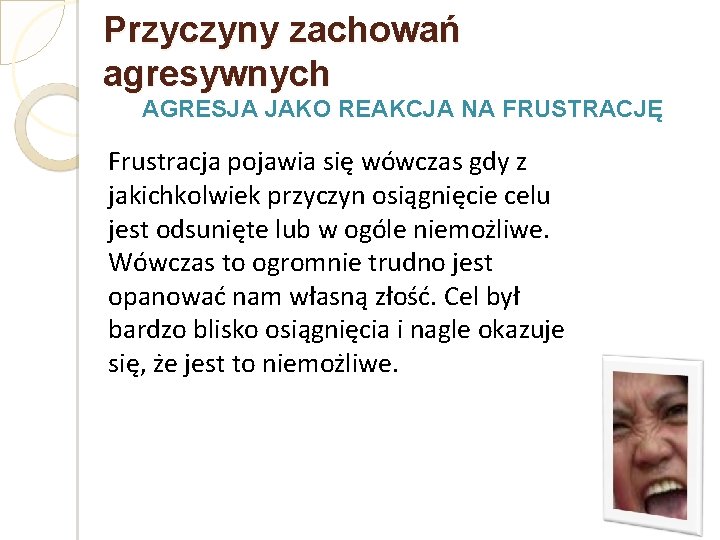 Przyczyny zachowań agresywnych

AGRESJA JAKO REAKCJA NA FRUSTRACJĘ

Frustracja pojawia się wówczas gdy z jakichkolwiek przyczyn osiągnięcie celu jest odsunięte lub w ogóle niemożliwe. Wówczas to ogromnie trudno jest opanować nam własną złość. Cel był bardzo blisko osiągnięcia i nagle okazuje się, że jest to niemożliwe.